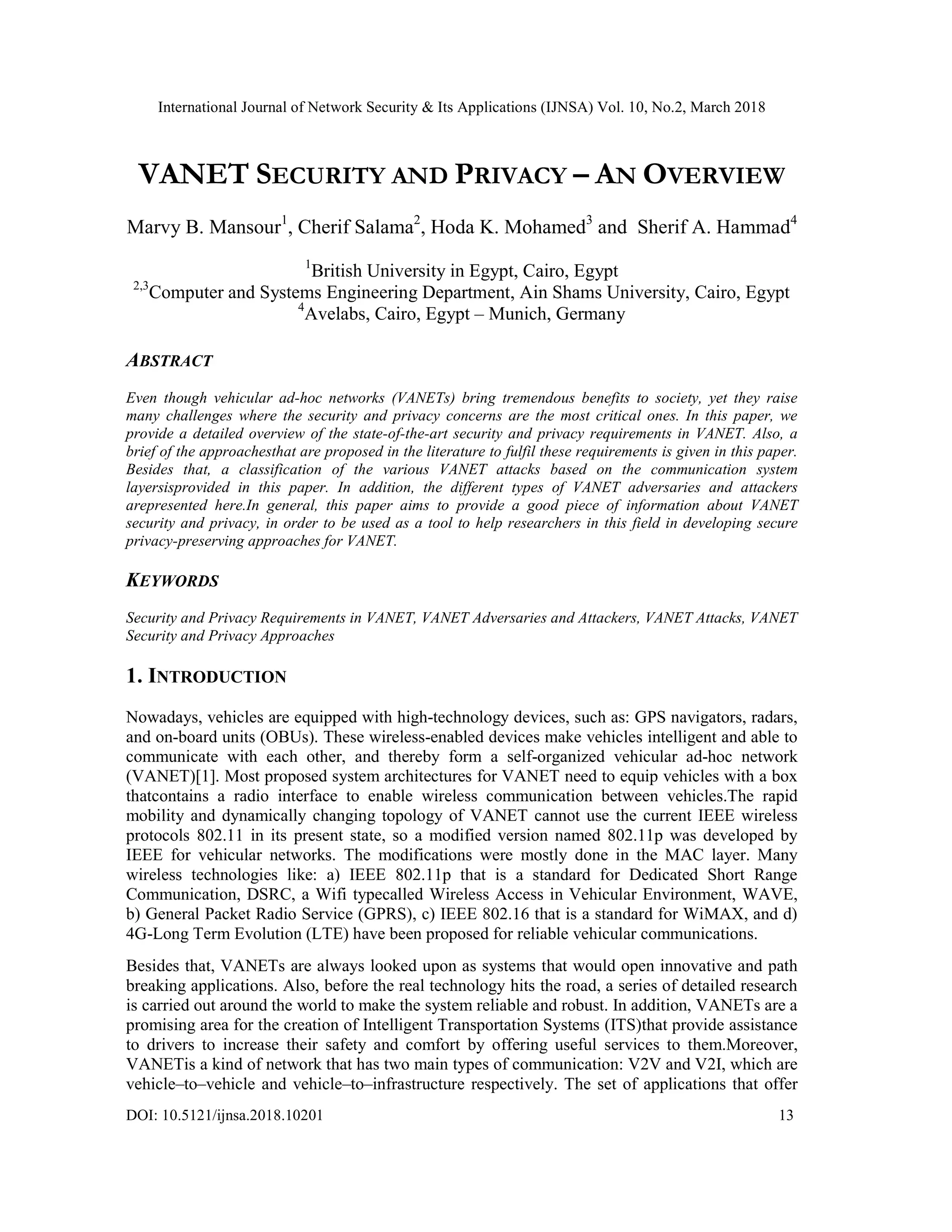 International Journal of Network Security & Its Applications (IJNSA) Vol. 10, No.2, March 2018

VANET SECURITY AND PRIVACY – AN OVERVIEW

Marvy B. Mansour$^1$, Cherif Salama$^2$, Hoda K. Mohamed$^3$ and Sherif A. Hammad$^4$

$^1$British University in Egypt, Cairo, Egypt
$^{2,3}$Computer and Systems Engineering Department, Ain Shams University, Cairo, Egypt
$^4$Avelabs, Cairo, Egypt – Munich, Germany

ABSTRACT

Even though vehicular ad-hoc networks (VANETs) bring tremendous benefits to society, yet they raise many challenges where the security and privacy concerns are the most critical ones. In this paper, we provide a detailed overview of the state-of-the-art security and privacy requirements in VANET. Also, a brief of the approachesthat are proposed in the literature to fulfil these requirements is given in this paper. Besides that, a classification of the various VANET attacks based on the communication system layersisprovided in this paper. In addition, the different types of VANET adversaries and attackers arepresented here.In general, this paper aims to provide a good piece of information about VANET security and privacy, in order to be used as a tool to help researchers in this field in developing secure privacy-preserving approaches for VANET.

KEYWORDS

Security and Privacy Requirements in VANET, VANET Adversaries and Attackers, VANET Attacks, VANET Security and Privacy Approaches

1. INTRODUCTION

Nowadays, vehicles are equipped with high-technology devices, such as: GPS navigators, radars, and on-board units (OBUs). These wireless-enabled devices make vehicles intelligent and able to communicate with each other, and thereby form a self-organized vehicular ad-hoc network (VANET)[1]. Most proposed system architectures for VANET need to equip vehicles with a box thatcontains a radio interface to enable wireless communication between vehicles.The rapid mobility and dynamically changing topology of VANET cannot use the current IEEE wireless protocols 802.11 in its present state, so a modified version named 802.11p was developed by IEEE for vehicular networks. The modifications were mostly done in the MAC layer. Many wireless technologies like: a) IEEE 802.11p that is a standard for Dedicated Short Range Communication, DSRC, a Wifi typecalled Wireless Access in Vehicular Environment, WAVE, b) General Packet Radio Service (GPRS), c) IEEE 802.16 that is a standard for WiMAX, and d) 4G-Long Term Evolution (LTE) have been proposed for reliable vehicular communications.

Besides that, VANETs are always looked upon as systems that would open innovative and path breaking applications. Also, before the real technology hits the road, a series of detailed research is carried out around the world to make the system reliable and robust. In addition, VANETs are a promising area for the creation of Intelligent Transportation Systems (ITS)that provide assistance to drivers to increase their safety and comfort by offering useful services to them.Moreover, VANETis a kind of network that has two main types of communication: V2V and V2I, which are vehicle–to–vehicle and vehicle–to–infrastructure respectively. The set of applications that offer

DOI: 10.5121/ijnsa.2018.10201 13